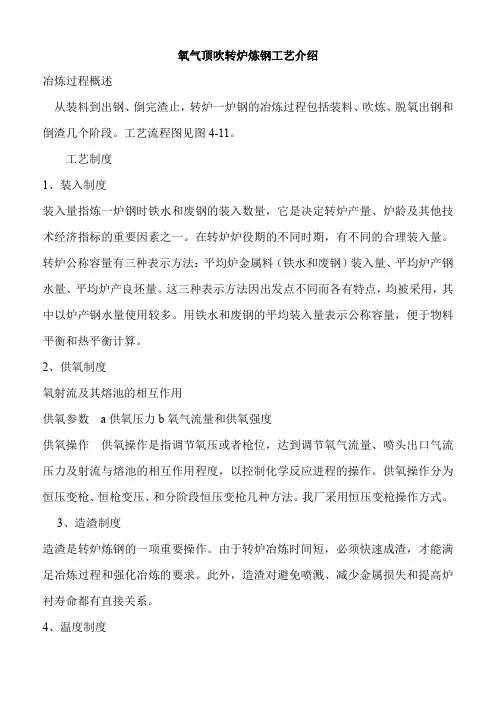 氧气顶吹转炉炼钢工艺介绍

冶炼过程概述

从装料到出钢、倒完渣止，转炉一炉钢的冶炼过程包括装料、吹炼、脱氧出钢和倒渣几个阶段。工艺流程图见图 4-11。

工艺制度

1、装入制度

装入量指炼一炉钢时铁水和废钢的装入数量，它是决定转炉产量、炉龄及其他技术经济指标的重要因素之一。在转炉炉役期的不同时期，有不同的合理装入量。转炉公称容量有三种表示方法：平均炉金属料（铁水和废钢）装入量、平均炉产钢水量、平均炉产良坯量。这三种表示方法因出发点不同而各有特点，均被采用，其中以炉产钢水量使用较多。用铁水和废钢的平均装入量表示公称容量，便于物料平衡和热平衡计算。

2、供氧制度

氧射流及其熔池的相互作用

供氧参数　a 供氧压力 b 氧气流量和供氧强度

供氧操作　供氧操作是指调节氧压或者枪位，达到调节氧气流量、喷头出口气流压力及射流与熔池的相互作用程度，以控制化学反应进程的操作。供氧操作分为恒压变枪、恒枪变压、和分阶段恒压变枪几种方法。我厂采用恒压变枪操作方式。

3、造渣制度

造渣是转炉炼钢的一项重要操作。由于转炉冶炼时间短，必须快速成渣，才能满足冶炼过程和强化冶炼的要求。此外，造渣对避免喷溅、减少金属损失和提高炉衬寿命都有直接关系。

4、温度制度